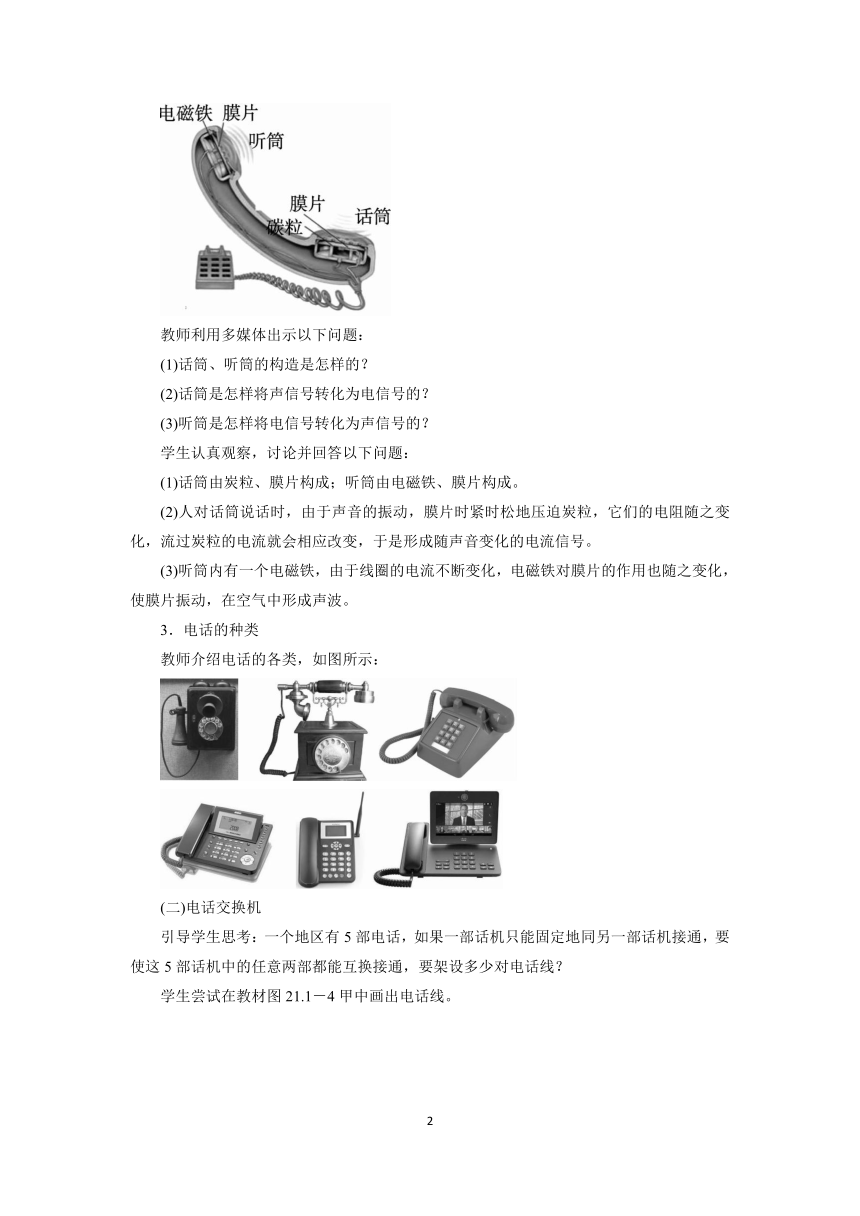 电磁铁 膜片
听筒
膜片
碳粒
话筒

教师利用多媒体出示以下问题：

(1)话筒、听筒的构造是怎样的？

(2)话筒是怎样将声信号转化为电信号的？

(3)听筒是怎样将电信号转化为声信号的？

学生认真观察，讨论并回答以下问题：

(1)话筒由炭粒、膜片构成；听筒由电磁铁、膜片构成。

(2)人对话筒说话时，由于声音的振动，膜片时紧时松地压迫炭粒，它们的电阻随之变化，流过炭粒的电流就会相应改变，于是形成随声音变化的电流信号。

(3)听筒内有一个电磁铁，由于线圈的电流不断变化，电磁铁对膜片的作用也随之变化，使膜片振动，在空气中形成声波。

3．电话的种类

教师介绍电话的各类，如图所示：

(二)电话交换机

引导学生思考：一个地区有 5 部电话，如果一部话机只能固定地同另一部话机接通，要使这 5 部话机中的任意两部都能互换接通，要架设多少对电话线？

学生尝试在教材图 21.1－4 甲中画出电话线。

2